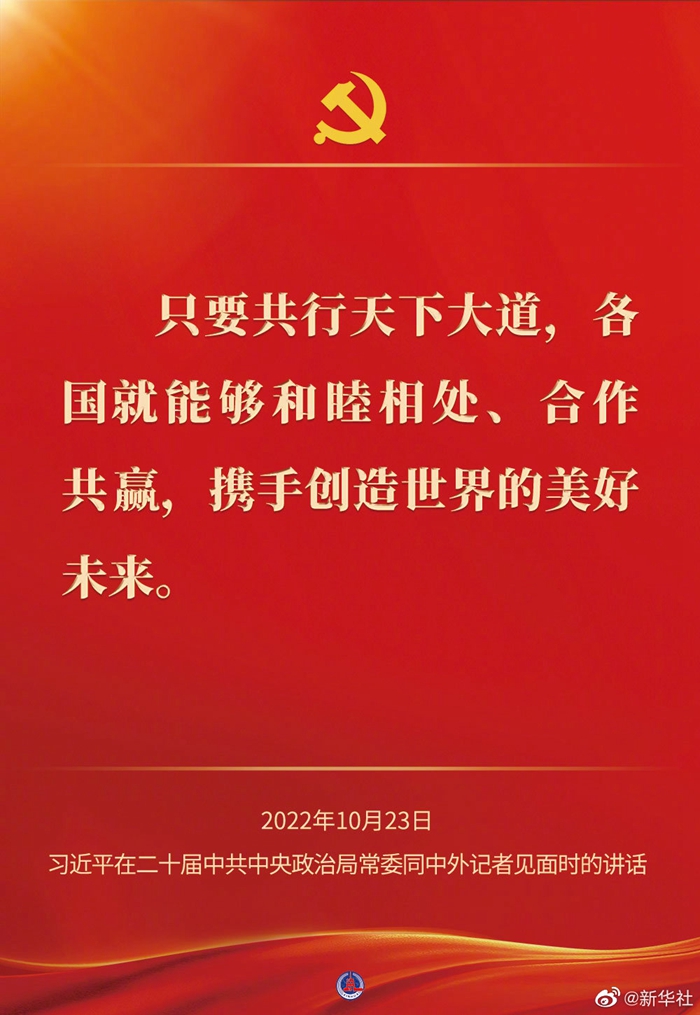 只要共行天下大道，各国就能够和睦相处、合作共赢，携手创造世界的美好未来。

2022年10月23日

习近平在二十届中共中央政治局常委同中外记者见面时的讲话

@新华社